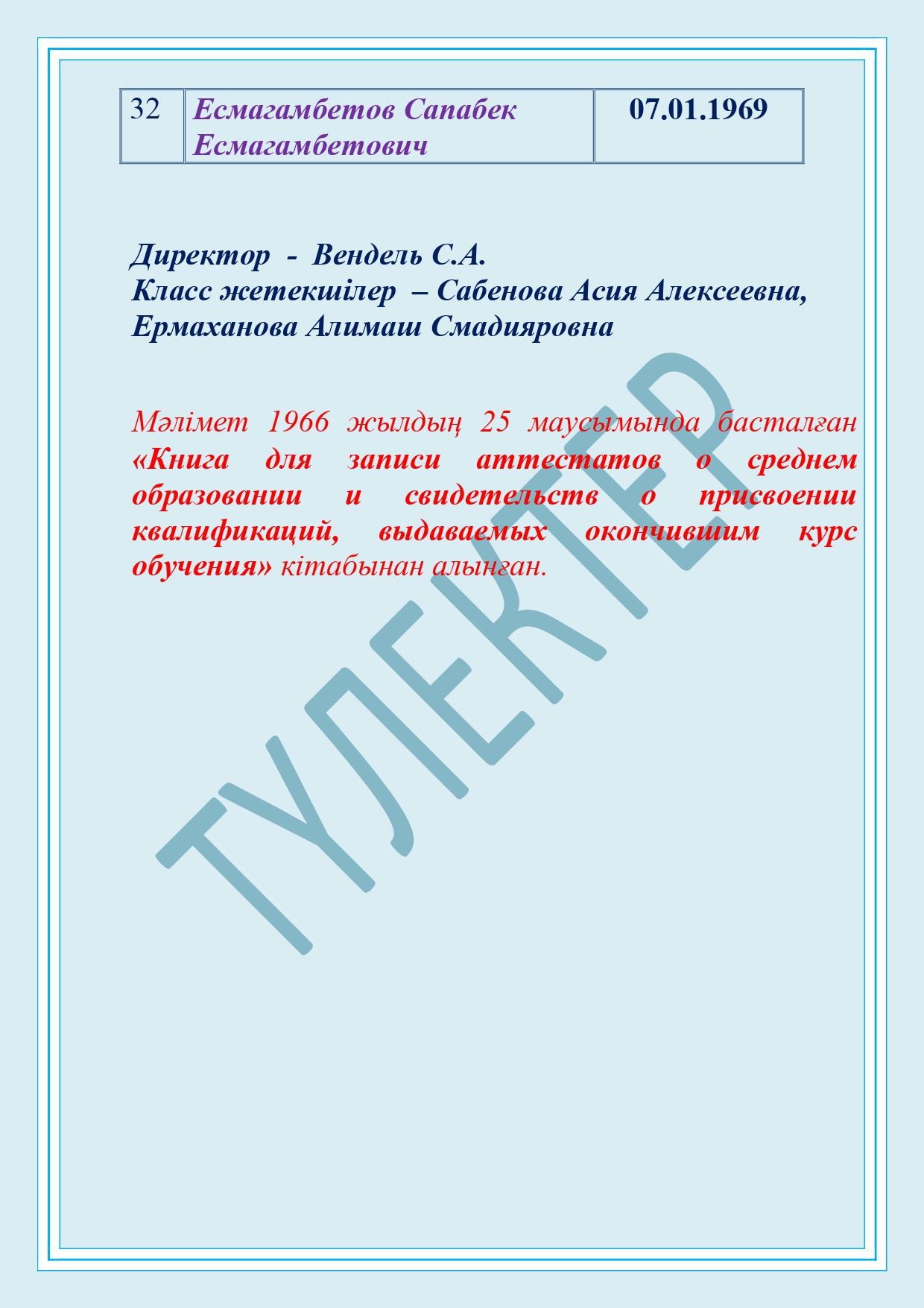 | 32 | Есмагамбетов Сапабек Есмагамбетович | 07.01.1969 |
|---|---|---|

Директор - Вендель С.А.
Класс жетекшілер – Сабенова Асия Алексеевна, Ермаханова Алимаш Смадияровна

Мәлімет 1966 жылдың 25 маусымында басталған «Книга для записи аттестатов о среднем образовании и свидетельств о присвоении квалификаций, выдаваемых окончившим курс обучения» кітабынан алынған.

ТҮЛЕКТЕР